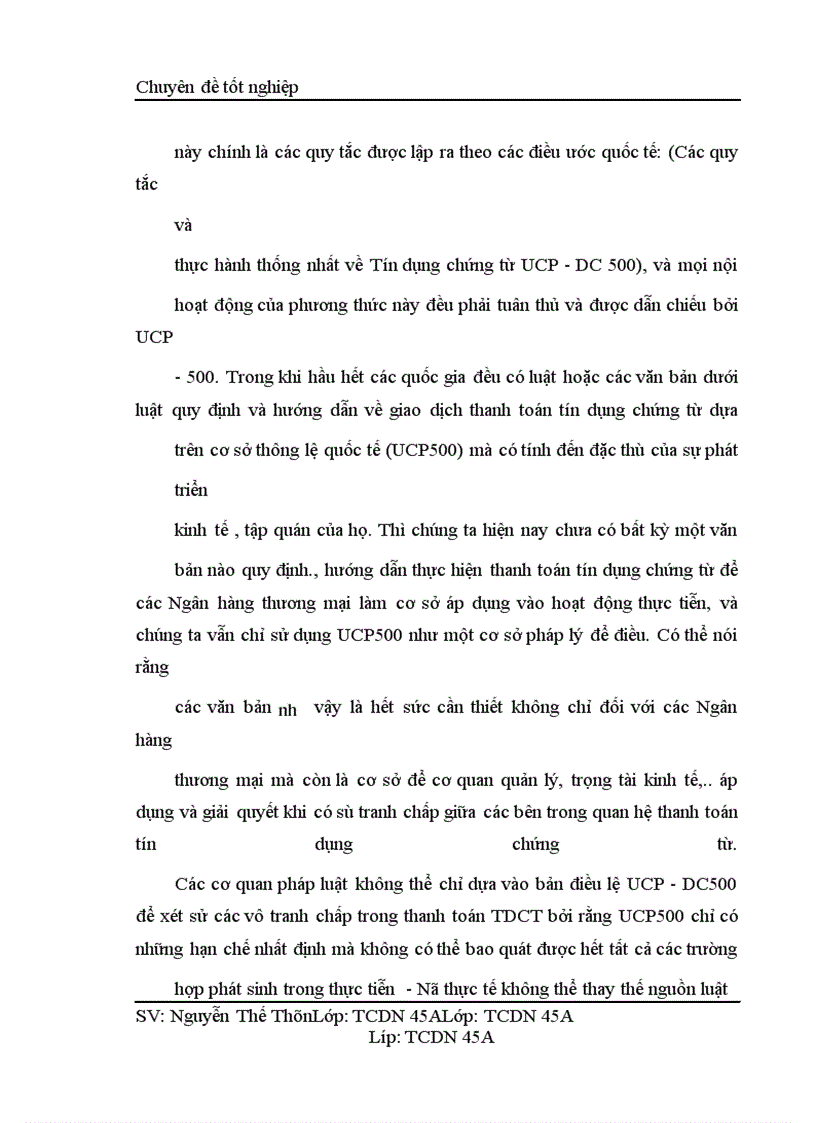 Chuyên đề tốt nghiệp

này chính là các quy tắc được lập ra theo các điều ước quốc tế: (Các quy tắc

và

thực hành thống nhất về Tín dụng chứng từ UCP - DC 500), và mọi nội

hoạt động của phương thức này đều phải tuân thủ và được dẫn chiếu bởi UCP

- 500. Trong khi hầu hết các quốc gia đều có luật hoặc các văn bản dưới luật quy định và hướng dẫn về giao dịch thanh toán tín dụng chứng từ dựa

trên cơ sở thông lệ quốc tế (UCP500) mà có tính đến đặc thù của sự phát triển

kinh tế , tập quán của họ. Thì chúng ta hiện nay chưa có bất kỳ một văn

bản nào quy định., hướng dẫn thực hiện thanh toán tín dụng chứng từ để các Ngân hàng thương mại làm cơ sở áp dụng vào hoạt động thực tiễn, và chúng ta vẫn chỉ sử dụng UCP500 như một cơ sở pháp lý để điều. Có thể nói rằng

các văn bản nh vậy là hết sức cần thiết không chỉ đối với các Ngân hàng

thương mại mà còn là cơ sở để cơ quan quản lý, trọng tài kinh tế,.. áp dụng và giải quyết khi có sù tranh chấp giữa các bên trong quan hệ thanh toán tín dụng chứng từ.

Các cơ quan pháp luật không thể chỉ dựa vào bản điều lệ UCP - DC500 để xét sử các vô tranh chấp trong thanh toán TDCT bởi rằng UCP500 chỉ có những hạn chế nhất định mà không có thể bao quát được hết tất cả các trường

hợp phát sinh trong thực tiễn - Nã thực tế không thể thay thế nguồn luật

SV: Nguyễn Thế ThônLớp: TCDN 45ALớp: TCDN 45A
Líp: TCDN 45A